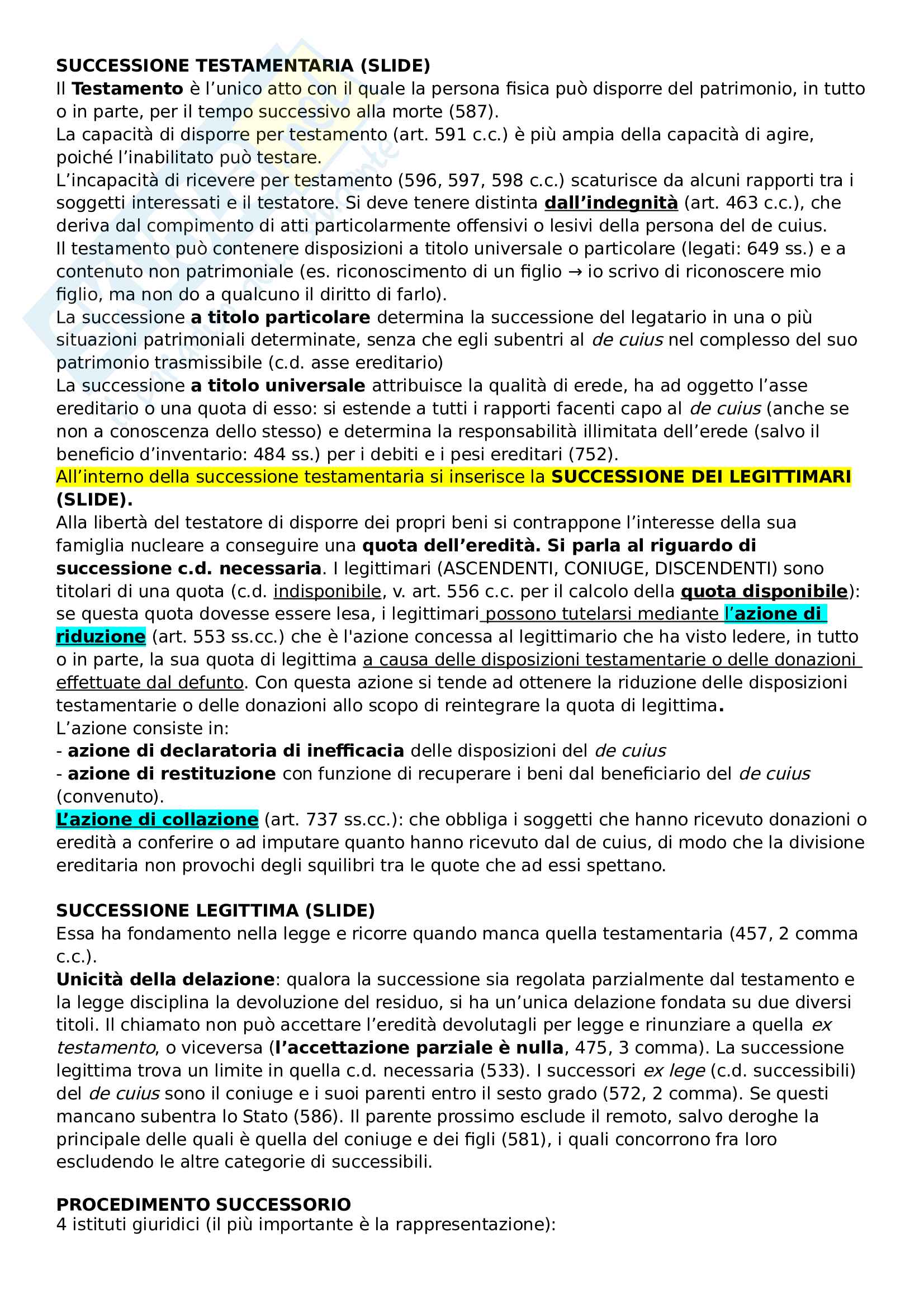 SUCCESSIONE TESTAMENTARIA (SLIDE)
Il Testamento è l'unico atto con il quale la persona fisica può disporre del patrimonio, in tutto o in parte, per il tempo successivo alla morte (587).
La capacità di disporre per testamento (art. 591 c.c.) è più ampia della capacità di agire, poiché l'inabilitato può testare.
L'incapacità di ricevere per testamento (596, 597, 598 c.c.) scaturisce da alcuni rapporti tra i soggetti interessati e il testatore. Si deve tenere distinta dall'indegnità (art. 463 c.c.), che deriva dal compimento di atti particolarmente offensivi o lesivi della persona del de cuius.
Il testamento può contenere disposizioni a titolo universale o particolare (legati: 649 ss.) e a contenuto non patrimoniale (es. riconoscimento di un figlio → io scrivo di riconoscere mio figlio, ma non do a qualcuno il diritto di farlo).
La successione a titolo particolare determina la successione del legatario in una o più situazioni patrimoniali determinate, senza che egli subentri al de cuius nel complesso del suo patrimonio trasmissibile (c.d. asse ereditario)
La successione a titolo universale attribuisce la qualità di erede, ha ad oggetto l'asse ereditario o una quota di esso: si estende a tutti i rapporti facenti capo al de cuius (anche se non a conoscenza dello stesso) e determina la responsabilità illimitata dell'erede (salvo il beneficio d'inventario: 484 ss.) per i debiti e i pesi ereditari (752).
All'interno della successione testamentaria si inserisce la SUCCESSIONE DEI LEGITTIMARI (SLIDE).
Alla libertà del testatore di disporre dei propri beni si contrappone l'interesse della sua famiglia nucleare a conseguire una quota dell'eredità. Si parla al riguardo di successione c.d. necessaria. I legittimari (ASCENDENTI, CONIUGE, DISCENDENTI) sono titolari di una quota (c.d. indisponibile, v. art. 556 c.c. per il calcolo della quota disponibile): se questa quota dovesse essere lesa, i legittimari possono tutelarsi mediante l'azione di riduzione (art. 553 ss.cc.) che è l'azione concessa al legittimario che ha visto ledere, in tutto o in parte, la sua quota di legittima a causa delle disposizioni testamentarie o delle donazioni effettuate dal defunto. Con questa azione si tende ad ottenere la riduzione delle disposizioni testamentarie o delle donazioni allo scopo di reintegrare la quota di legittima.
L'azione consiste in:
- azione di declaratoria di inefficacia delle disposizioni del de cuius
- azione di restituzione con funzione di recuperare i beni dal beneficiario del de cuius (convenuto).
L'azione di collazione (art. 737 ss.cc.): che obbliga i soggetti che hanno ricevuto donazioni o eredità a conferire o ad imputare quanto hanno ricevuto dal de cuius, di modo che la divisione ereditaria non provochi degli squilibri tra le quote che ad essi spettano.

SUCCESSIONE LEGITTIMA (SLIDE)
Essa ha fondamento nella legge e ricorre quando manca quella testamentaria (457, 2 comma c.c.).
Unicità della delazione: qualora la successione sia regolata parzialmente dal testamento e la legge disciplina la devoluzione del residuo, si ha un'unica delazione fondata su due diversi titoli. Il chiamato non può accettare l'eredità devolutagli per legge e rinunziare a quella ex testamento, o viceversa (l'accettazione parziale è nulla, 475, 3 comma). La successione legittima trova un limite in quella c.d. necessaria (533). I successori ex lege (c.d. successibili) del de cuius sono il coniuge e i suoi parenti entro il sesto grado (572, 2 comma). Se questi mancano subentra lo Stato (586). Il parente prossimo esclude il remoto, salvo deroghe la principale delle quali è quella del coniuge e dei figli (581), i quali concorrono fra loro escludendo le altre categorie di successibili.

PROCEDIMENTO SUCCESSORIO
4 istituti giuridici (il più importante è la rappresentazione):